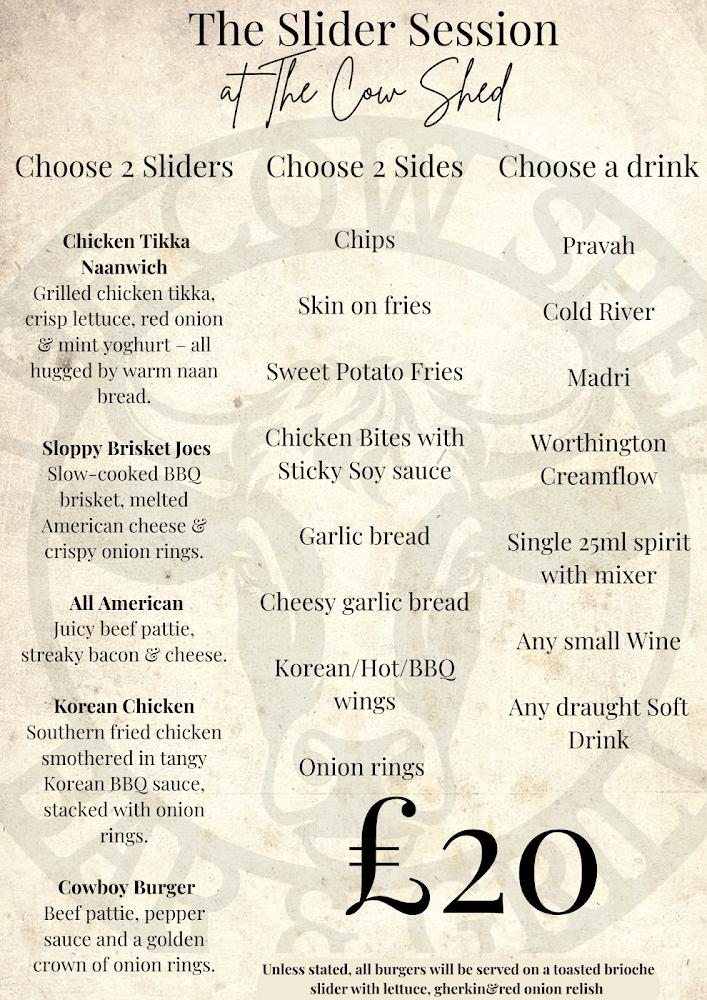 The Slider Session
at The Cow Shed

Choose 2 Sliders

Chicken Tikka Naanwich
Grilled chicken tikka, crisp lettuce, red onion & mint yoghurt – all hugged by warm naan bread.

Sloppy Brisket Joes
Slow-cooked BBQ brisket, melted American cheese & crispy onion rings.

All American
Juicy beef pattie, streaky bacon & cheese.

Korean Chicken
Southern fried chicken smothered in tangy Korean BBQ sauce, stacked with onion rings.

Cowboy Burger
Beef pattie, pepper sauce and a golden crown of onion rings.

Choose 2 Sides

Chips

Skin on fries

Sweet Potato Fries

Chicken Bites with Sticky Soy sauce

Garlic bread

Cheesy garlic bread

Korean/Hot/BBQ wings

Onion rings

Choose a drink

Pravah

Cold River

Madri

Worthington Creamflow

Single 25ml spirit with mixer

Any small Wine

Any draught Soft Drink

£20

Unless stated, all burgers will be served on a toasted brioche slider with lettuce, gherkin&red onion relish